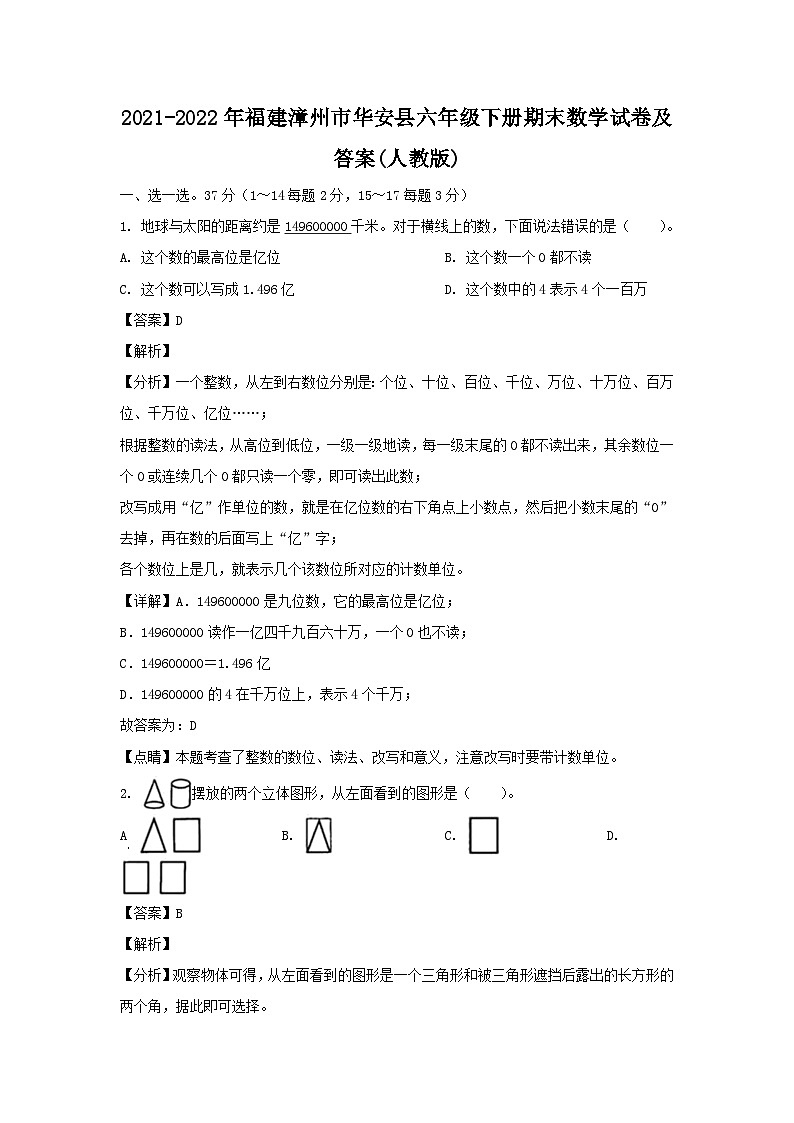 2021-2022年福建漳州市华安县六年级下册期末数学试卷及答案(人教版)

一、选一选。37分（1～14每题2分，15～17每题3分）

1. 地球与太阳的距离约是149600000千米。对于横线上的数，下面说法错误的是（　　）。

A. 这个数的最高位是亿位

B. 这个数一个0都不读

C. 这个数可以写成1.496亿

D. 这个数中的4表示4个一百万

【答案】D

【解析】

【分析】一个整数，从左到右数位分别是：个位、十位、百位、千位、万位、十万位、百万位、千万位、亿位……；

根据整数的读法，从高位到低位，一级一级地读，每一级末尾的0都不读出来，其余数位一个0或连续几个0都只读一个零，即可读出此数；

改写成用“亿”作单位的数，就是在亿位数的右下角点上小数点，然后把小数末尾的“0”去掉，再在数的后面写上“亿”字；

各个数位上是几，就表示几个该数位所对应的计数单位。

【详解】A．149600000是九位数，它的最高位是亿位；

B．149600000读作一亿四千九百六十万，一个0也不读；

C．149600000＝1.496亿

D．149600000的4在千万位上，表示4个千万；

故答案为：D

【点睛】本题考查了整数的数位、读法、改写和意义，注意改写时要带计数单位。

2. 摆放的两个立体图形，从左面看到的图形是（　　）。

A.　　B.　　C.　　D.

【答案】B

【解析】

【分析】观察物体可得，从左面看到的图形是一个三角形和被三角形遮挡后露出的长方形的两个角，据此即可选择。